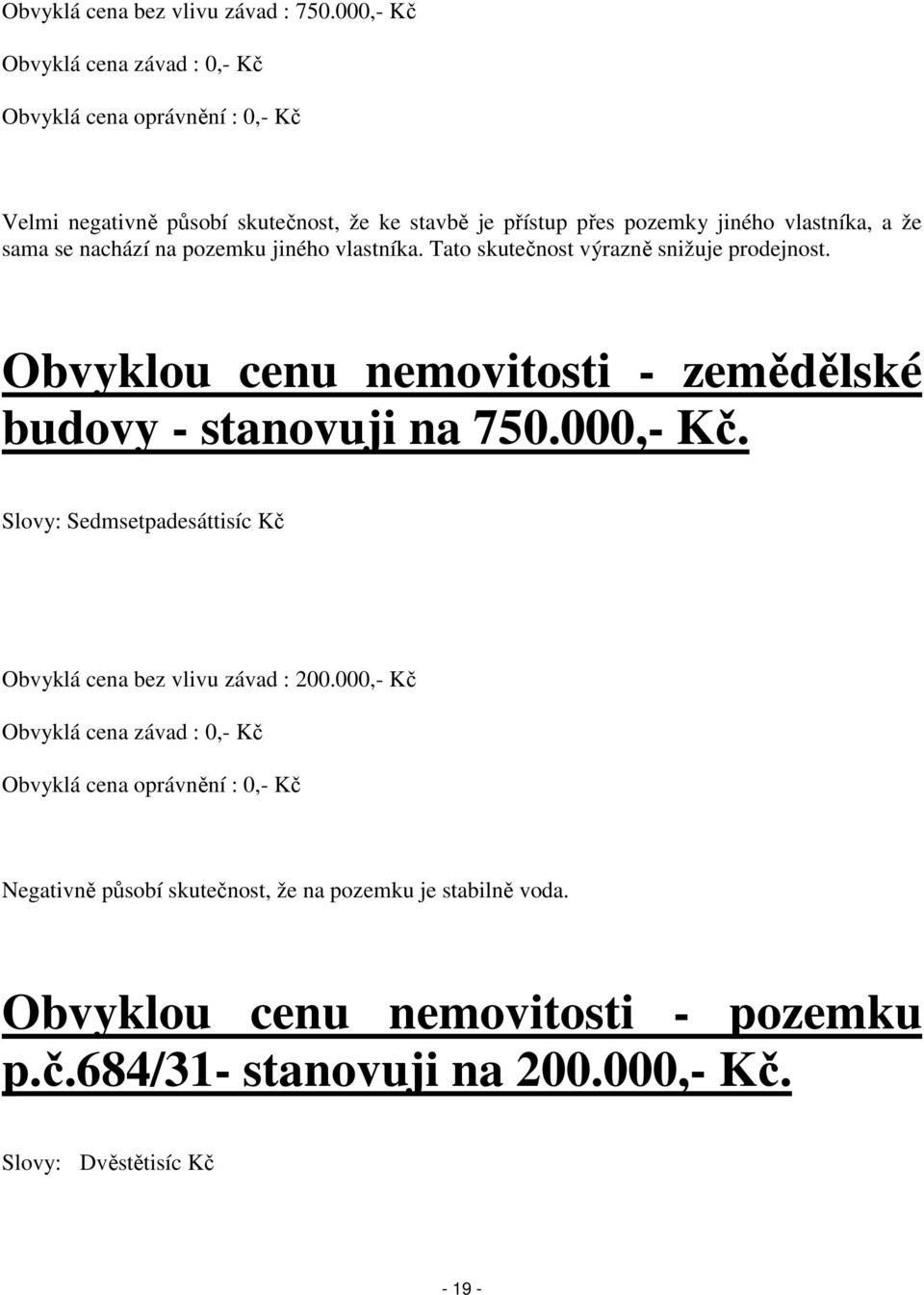 Obvyklá cena bez vlivu závad : 750.000,- Kč

Obvyklá cena závad : 0,- Kč

Obvyklá cena oprávnění : 0,- Kč

Velmi negativně působí skutečnost, že ke stavbě je přístup přes pozemky jiného vlastníka, a že sama se nachází na pozemku jiného vlastníka. Tato skutečnost výrazně snižuje prodejnost.

Obvyklou cenu nemovitosti - zemědělské budovy - stanovuji na 750.000,- Kč.

Slovy: Sedmsetpadesáttisíc Kč

Obvyklá cena bez vlivu závad : 200.000,- Kč

Obvyklá cena závad : 0,- Kč

Obvyklá cena oprávnění : 0,- Kč

Negativně působí skutečnost, že na pozemku je stabilně voda.

Obvyklou cenu nemovitosti - pozemku p.č.684/31- stanovuji na 200.000,- Kč.

Slovy: Dvěstětisíc Kč

- 19 -